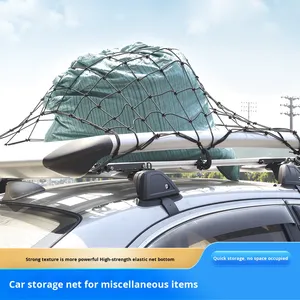 Strong texture is more powerful High-strength elastic net bottom

Quick storage, no space occupied

Car storage net for miscellaneous items